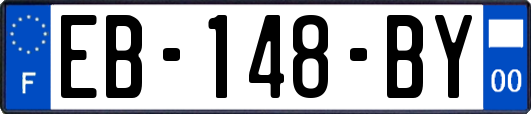 F
EB-148-BY
00